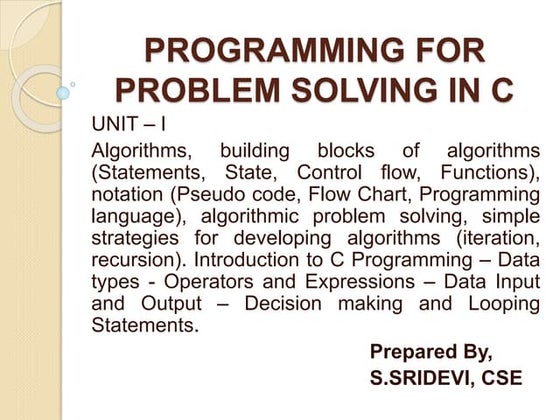 PROGRAMMING FOR PROBLEM SOLVING IN C

UNIT – I

Algorithms, building blocks of algorithms (Statements, State, Control flow, Functions), notation (Pseudo code, Flow Chart, Programming language), algorithmic problem solving, simple strategies for developing algorithms (iteration, recursion). Introduction to C Programming – Data types - Operators and Expressions – Data Input and Output – Decision making and Looping Statements.

Prepared By,
S.SRIDEVI, CSE